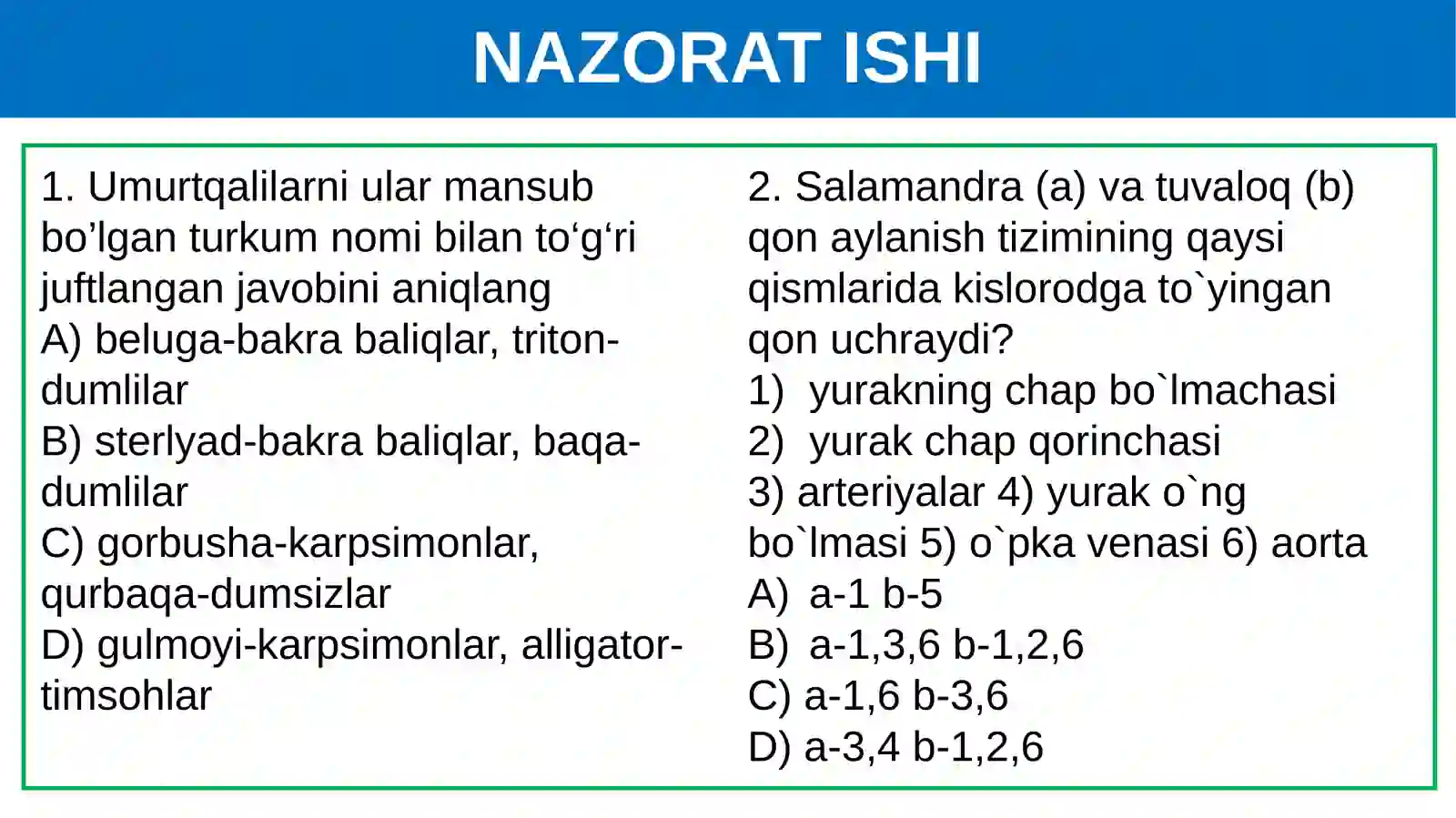 NAZORAT ISHI

1. Umurtqalilarni ular mansub bo’lgan turkum nomi bilan to‘g‘ri juftlangan javobini aniqlang
A) beluga-bakra baliqlar, triton-dumlilar
B) sterlyad-bakra baliqlar, baqa-dumlilar
C) gorbusha-karpsimonlar, qurbaqa-dumsizlar
D) gulmoyi-karpsimonlar, alligator-timsohlar

2. Salamandra (a) va tuvaloq (b) qon aylanish tizimining qaysi qismlarida kislorodga to`yingan qon uchraydi?
1) yurakning chap bo`lmachasi
2) yurak chap qorinchasi
3) arteriyalar 4) yurak o`ng bo`lmasi 5) o`pka venasi 6) aorta
A) a-1 b-5
B) a-1,3,6 b-1,2,6
C) a-1,6 b-3,6
D) a-3,4 b-1,2,6